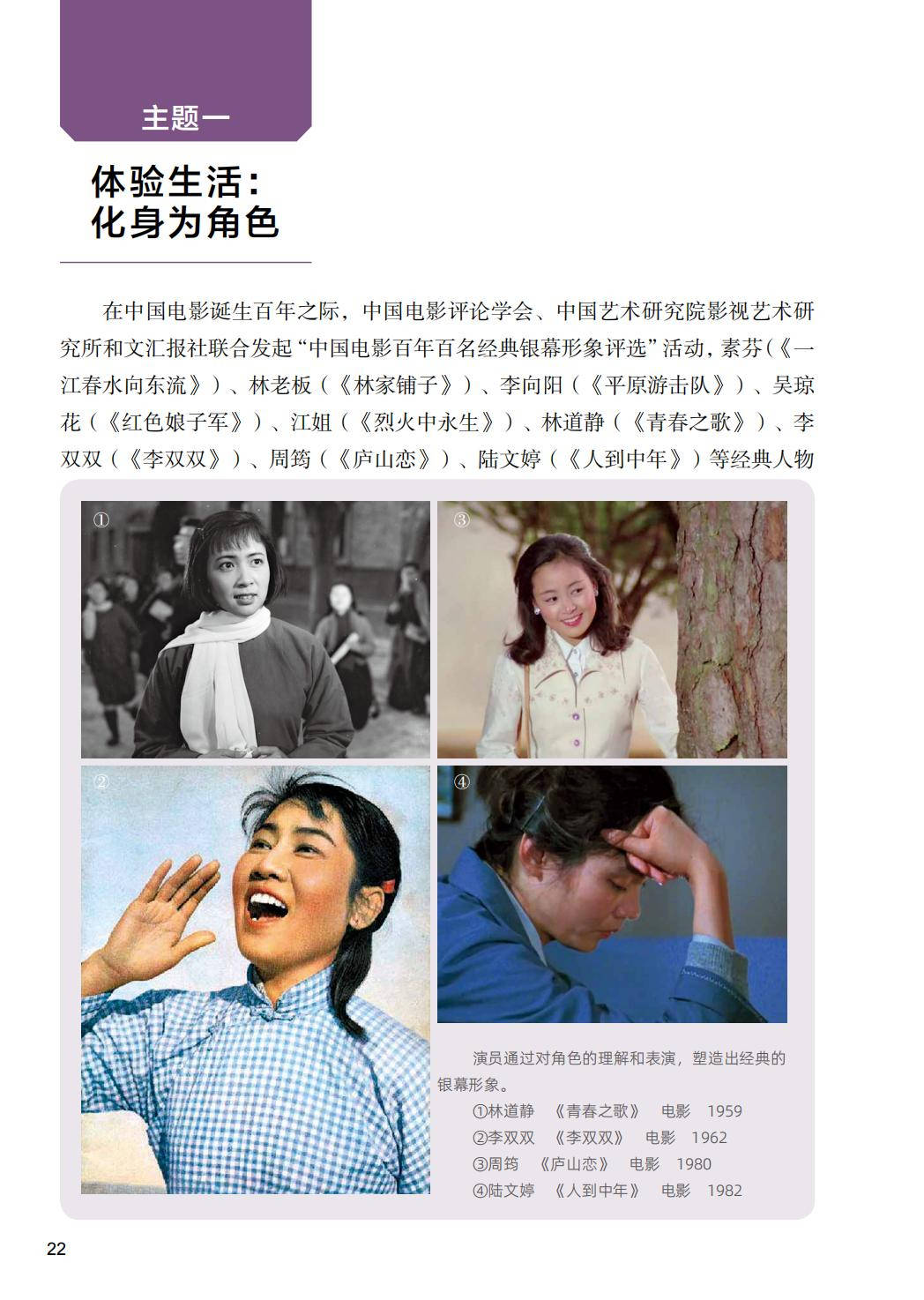 主题一

体验生活：
化身为角色

在中国电影诞生百年之际，中国电影评论学会、中国艺术研究院影视艺术研究所和文汇报社联合发起“中国电影百年百名经典银幕形象评选”活动，素芬（《一江春水向东流》）、林老板（《林家铺子》）、李向阳（《平原游击队》）、吴琼花（《红色娘子军》）、江姐（《烈火中永生》）、林道静（《青春之歌》）、李双双（《李双双》）、周筠（《庐山恋》）、陆文婷（《人到中年》）等经典人物

①

③

②

④

演员通过对角色的理解和表演，塑造出经典的银幕形象。

①林道静 《青春之歌》 电影 1959
②李双双 《李双双》 电影 1962
③周筠 《庐山恋》 电影 1980
④陆文婷 《人到中年》 电影 1982

22